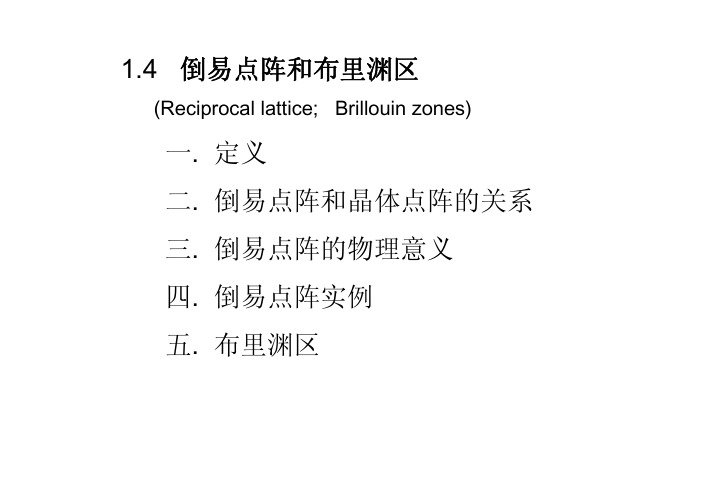 1.4 倒易点阵和布里渊区

(Reciprocal lattice; Brillouin zones)

一. 定义

二. 倒易点阵和晶体点阵的关系

三. 倒易点阵的物理意义

四. 倒易点阵实例

五. 布里渊区